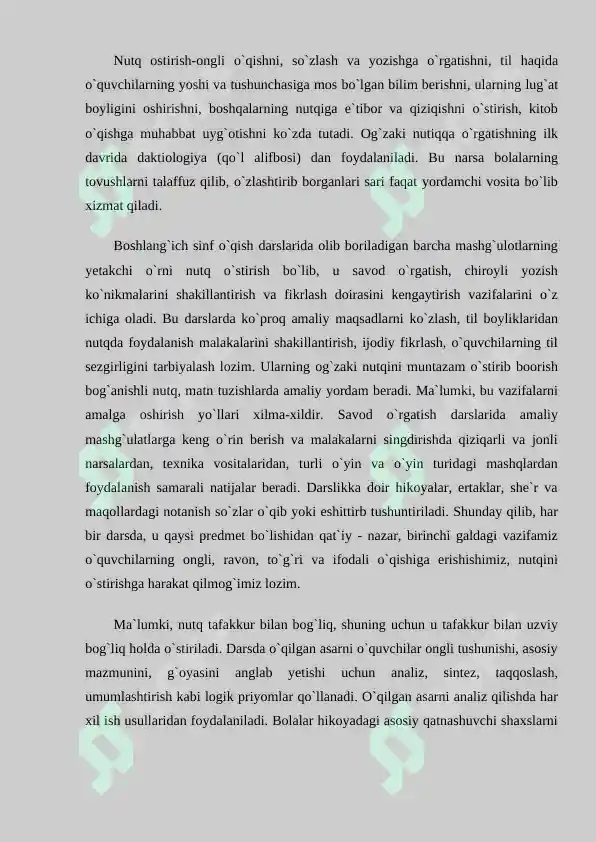 Nutq ostirish-ongli o`qishni, so`zlash va yozishga o`rgatishni, til haqida o`quvchilarning yoshi va tushunchasiga mos bo`lgan bilim berishni, ularning lug`at boyligini oshirishni, boshqalarning nutqiga e`tibor va qiziqishni o`stirish, kitob o`qishga muhabbat uyg`otishni ko`zda tutadi. Og`zaki nutiqqa o`rgatishning ilk davrida daktiologiya (qo`l alifbosi) dan foydalaniladi. Bu narsa bolalarning tovushlarni talaffuz qilib, o`zlashtirib borganlari sari faqat yordamchi vosita bo`lib xizmat qiladi.

Boshlang`ich sinf o`qish darslarida olib boriladigan barcha mashg`ulotlarning yetakchi o`rni nutq o`stirish bo`lib, u savod o`rgatish, chiroyli yozish ko`nikmalarini shakillantirish va fikrlash doirasini kengaytirish vazifalarini o`z ichiga oladi. Bu darslarda ko`proq amaliy maqsadlarni ko`zlash, til boyliklaridan nutqda foydalanish malakalarini shakillantirish, ijodiy fikrlash, o`quvchilarning til sezgirligini tarbiyalash lozim. Ularning og`zaki nutqini muntazam o`stirib boorish bog`anishli nutq, matn tuzishlarda amaliy yordam beradi. Ma`lumki, bu vazifalarni amalga oshirish yo`llari xilma-xildir. Savod o`rgatish darslarida amaliy mashg`ulatlarga keng o`rin berish va malakalarni singdirishda qiziqarli va jonli narsalardan, texnika vositalaridan, turli o`yin va o`yin turidagi mashqlardan foydalanish samarali natijalar beradi. Darslikka doir hikoyalar, ertaklar, she`r va maqollardagi notanish so`zlar o`qib yoki eshittirb tushuntiriladi. Shunday qilib, har bir darsda, u qaysi predmet bo`lishidan qat`iy - nazar, birinchi galdagi vazifamiz o`quvchilarning ongli, ravon, to`g`ri va ifodali o`qishiga erishishimiz, nutqini o`stirishga harakat qilmog`imiz lozim.

Ma`lumki, nutq tafakkur bilan bog`liq, shuning uchun u tafakkur bilan uzviy bog`liq holda o`stiriladi. Darsda o`qilgan asarni o`quvchilar ongli tushunishi, asosiy mazmunini, g`oyasini anglab yetishi uchun analiz, sintez, taqqoslash, umumlashtirish kabi logik priyomlar qo`llanadi. O`qilgan asarni analiz qilishda har xil ish usullaridan foydalaniladi. Bolalar hikoyadagi asosiy qatnashuvchi shaxslarni